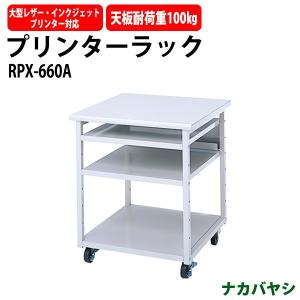 大型レザー・インクジェット
プリンター対応

天板耐荷重100kg

プリンターラック

RPX-660A

ナカバヤシ